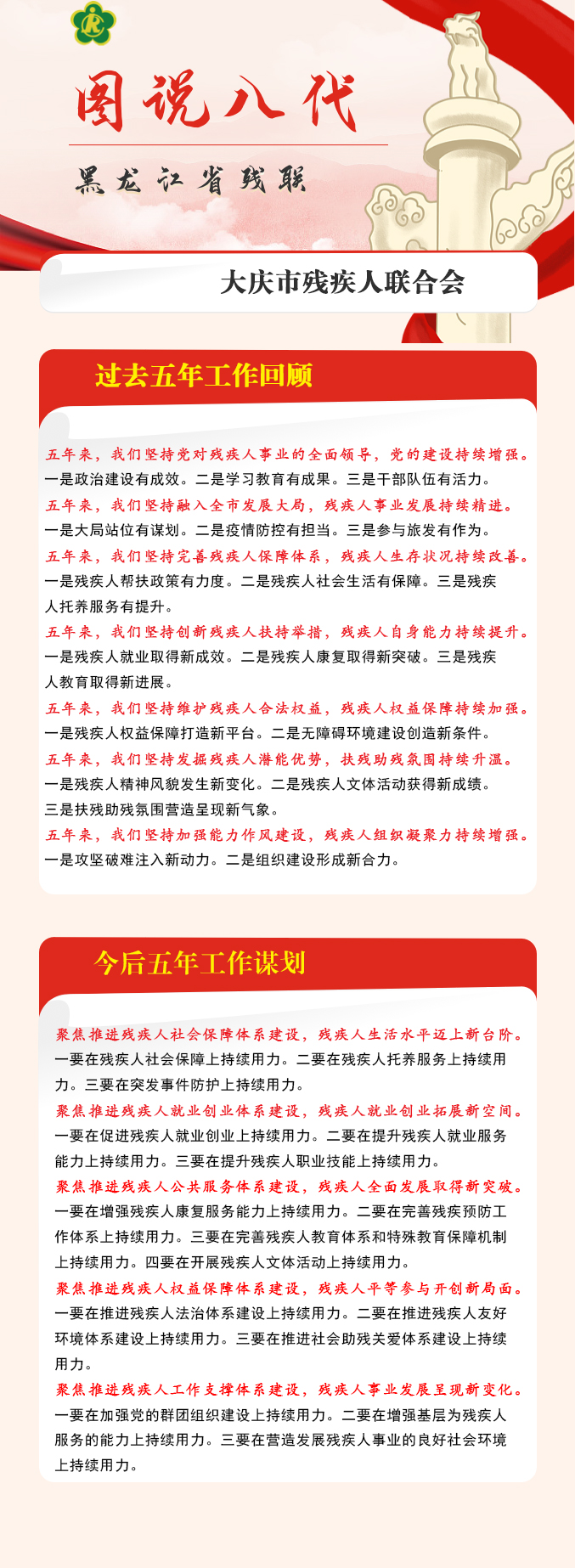 图说八代

黑龙江省残联

大庆市残疾人联合会

过去五年工作回顾

五年来，我们坚持党对残疾人事业的全面领导，党的建设持续增强。
一是政治建设有成效。二是学习教育有成果。三是干部队伍有活力。

五年来，我们坚持融入全市发展大局，残疾人事业发展持续精进。
一是大局站位有谋划。二是疫情防控有担当。三是参与旅发有作为。

五年来，我们坚持完善残疾人保障体系，残疾人生存状况持续改善。
一是残疾人帮扶政策有力度。二是残疾人社会生活有保障。三是残疾人托养服务有提升。

五年来，我们坚持创新残疾人扶持举措，残疾人自身能力持续提升。
一是残疾人就业取得新成效。二是残疾人康复取得新突破。三是残疾人教育取得新进展。

五年来，我们坚持维护残疾人合法权益，残疾人权益保障持续加强。
一是残疾人权益保障打造新平台。二是无障碍环境建设创造新条件。

五年来，我们坚持发掘残疾人潜能优势，扶残助残氛围持续升温。
一是残疾人精神风貌发生新变化。二是残疾人文体活动获得新成绩。三是扶残助残氛围营造呈现新气象。

五年来，我们坚持加强能力作风建设，残疾人组织凝聚力持续增强。
一是攻坚破难注入新动力。二是组织建设形成新合力。

今后五年工作谋划

聚焦推进残疾人社会保障体系建设，残疾人生活水平迈上新台阶。
一要在残疾人社会保障上持续用力。二要在残疾人托养服务上持续用力。三要在突发事件防护上持续用力。

聚焦推进残疾人就业创业体系建设，残疾人就业创业拓展新空间。
一要在促进残疾人就业创业上持续用力。二要在提升残疾人就业服务能力上持续用力。三要在提升残疾人职业技能上持续用力。

聚焦推进残疾人公共服务体系建设，残疾人全面发展取得新突破。
一要在增强残疾人康复服务能力上持续用力。二要在完善残疾预防工作体系上持续用力。三要在完善残疾人教育体系和特殊教育保障机制上持续用力。四要在开展残疾人文体活动上持续用力。

聚焦推进残疾人权益保障体系建设，残疾人平等参与开创新局面。
一要在推进残疾人法治体系建设上持续用力。二要在推进残疾人友好环境体系建设上持续用力。三要在推进社会助残关爱体系建设上持续用力。

聚焦推进残疾人工作支撑体系建设，残疾人事业发展呈现新变化。
一要在加强党的群团组织建设上持续用力。二要在增强基层为残疾人服务的能力上持续用力。三要在营造发展残疾人事业的良好社会环境上持续用力。